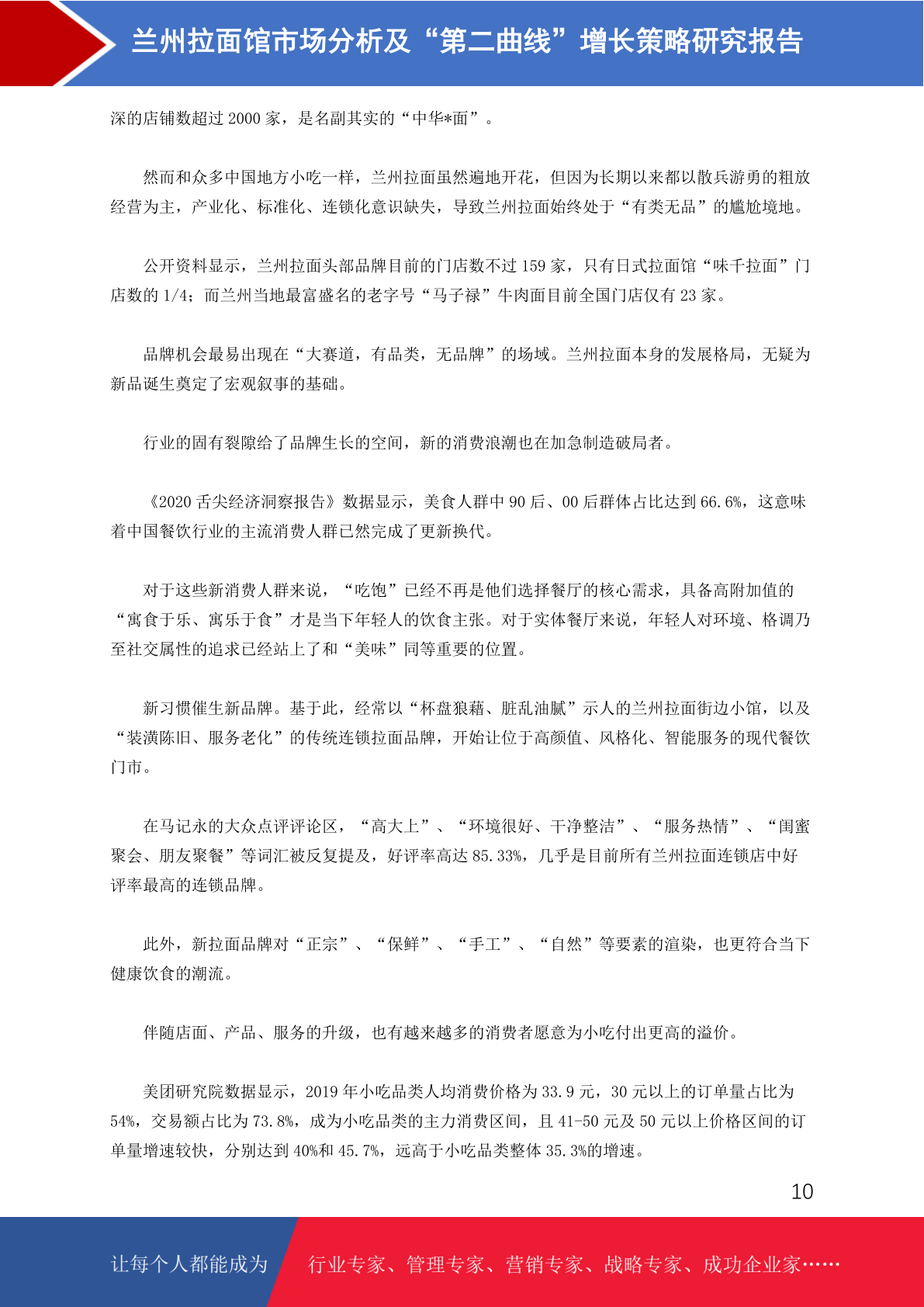 兰州拉面馆市场分析及“第二曲线”增长策略研究报告

深的店铺数超过 2000 家，是名副其实的“中华*面”。

然而和众多中国地方小吃一样，兰州拉面虽然遍地开花，但因为长期以来都以散兵游勇的粗放经营为主，产业化、标准化、连锁化意识缺失，导致兰州拉面始终处于“有类无品”的尴尬境地。

公开资料显示，兰州拉面头部品牌目前的门店数不过 159 家，只有日式拉面馆“味千拉面”门店数的 1/4；而兰州当地最富盛名的老字号“马子禄”牛肉面目前全国门店仅有 23 家。

品牌机会最易出现在“大赛道，有品类，无品牌”的场域。兰州拉面本身的发展格局，无疑为新品诞生奠定了宏观叙事的基础。

行业的固有裂隙给了品牌生长的空间，新的消费浪潮也在加急制造破局者。

《2020 舌尖经济洞察报告》数据显示，美食人群中 90 后、00 后群体占比达到 66.6%，这意味着中国餐饮行业的主流消费人群已然完成了更新换代。

对于这些新消费人群来说，“吃饱”已经不再是他们选择餐厅的核心需求，具备高附加值的“寓食于乐、寓乐于食”才是当下年轻人的饮食主张。对于实体餐厅来说，年轻人对环境、格调乃至社交属性的追求已经站上了和“美味”同等重要的位置。

新习惯催生新品牌。基于此，经常以“杯盘狼藉、脏乱油腻”示人的兰州拉面街边小馆，以及“装潢陈旧、服务老化”的传统连锁拉面品牌，开始让位于高颜值、风格化、智能服务的现代餐饮门市。

在马记永的大众点评评论区，“高大上”、“环境很好、干净整洁”、“服务热情”、“闺蜜聚会、朋友聚餐”等词汇被反复提及，好评率高达 85.33%，几乎是目前所有兰州拉面连锁店中好评率最高的连锁品牌。

此外，新拉面品牌对“正宗”、“保鲜”、“手工”、“自然”等要素的渲染，也更符合当下健康饮食的潮流。

伴随店面、产品、服务的升级，也有越来越多的消费者愿意为小吃付出更高的溢价。

美团研究院数据显示，2019 年小吃品类人均消费价格为 33.9 元，30 元以上的订单量占比为 54%，交易额占比为 73.8%，成为小吃品类的主力消费区间，且 41-50 元及 50 元以上价格区间的订单量增速较快，分别达到 40%和 45.7%，远高于小吃品类整体 35.3%的增速。

10

让每个人都能成为

行业专家、管理专家、营销专家、战略专家、成功企业家……